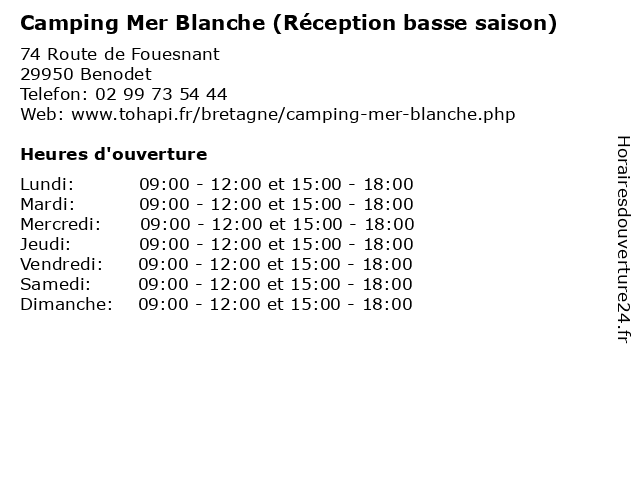 Camping Mer Blanche (Réception basse saison)

74 Route de Fouesnant
29950 Benodet
Telefon: 02 99 73 54 44
Web: www.tohapi.fr/bretagne/camping-mer-blanche.php

Heures d'ouverture

Lundi: 09:00 - 12:00 et 15:00 - 18:00
Mardi: 09:00 - 12:00 et 15:00 - 18:00
Mercredi: 09:00 - 12:00 et 15:00 - 18:00
Jeudi: 09:00 - 12:00 et 15:00 - 18:00
Vendredi: 09:00 - 12:00 et 15:00 - 18:00
Samedi: 09:00 - 12:00 et 15:00 - 18:00
Dimanche: 09:00 - 12:00 et 15:00 - 18:00

Horairesdouverture24.fr